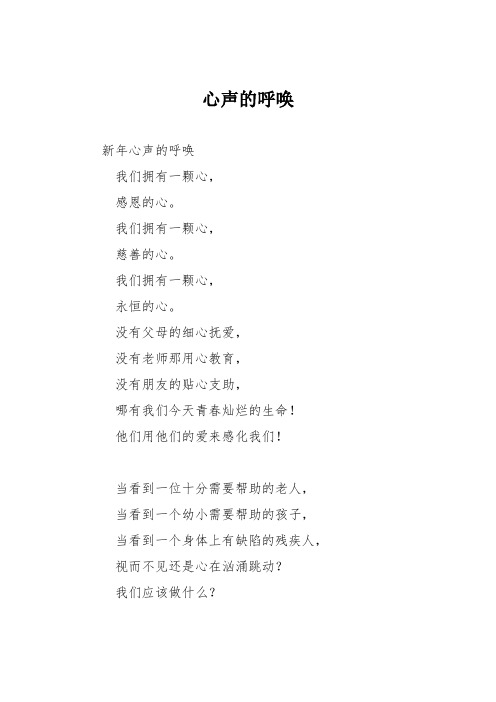 心声的呼唤

新年心声的呼唤

我们拥有一颗心，

感恩的心。

我们拥有一颗心，

慈善的心。

我们拥有一颗心，

永恒的心。

没有父母的细心抚爱，

没有老师那用心教育，

没有朋友的贴心支助，

哪有我们今天青春灿烂的生命！

他们用他们的爱来感化我们！

当看到一位十分需要帮助的老人，

当看到一个幼小需要帮助的孩子，

当看到一个身体上有缺陷的残疾人，

视而不见还是心在汹涌跳动？

我们应该做什么？